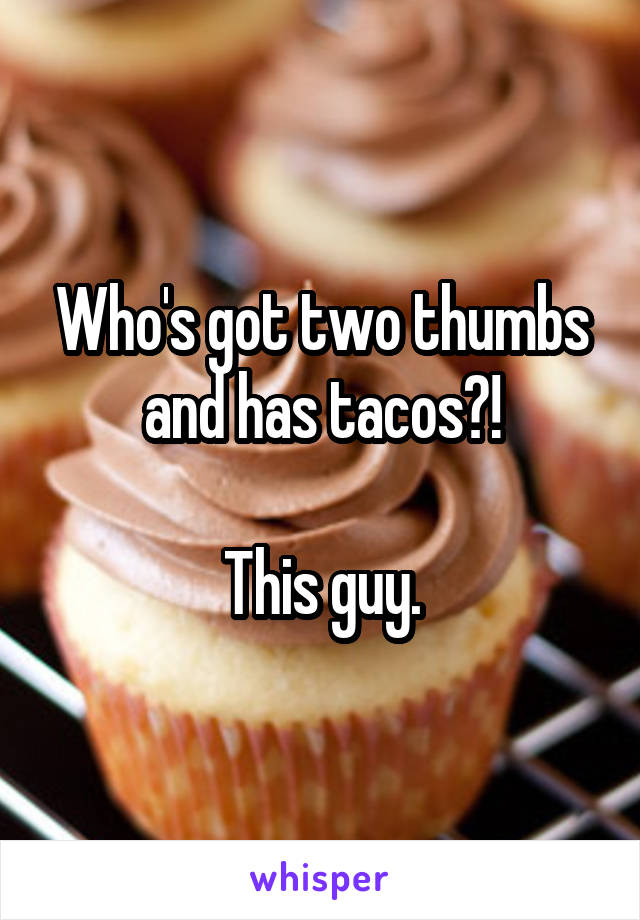 Who's got two thumbs and has tacos?!

This guy.

whisper